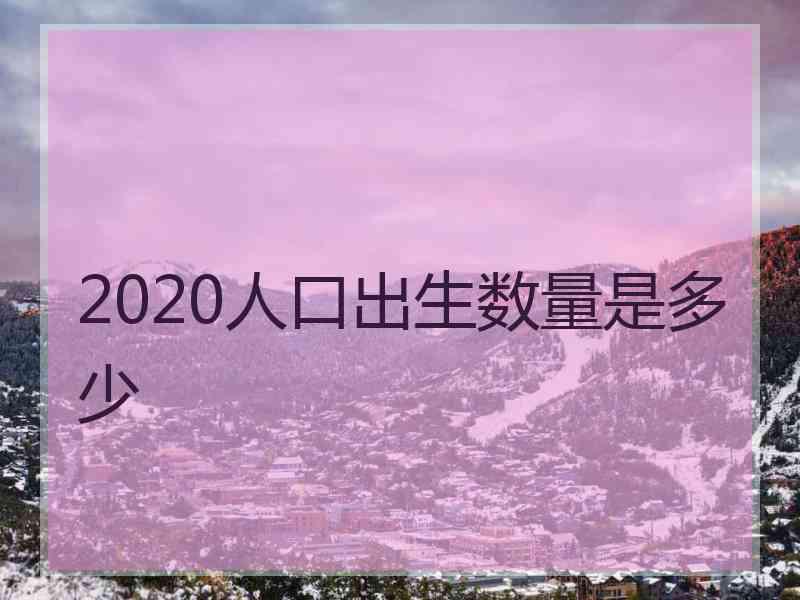 2020人口出生数量是多少